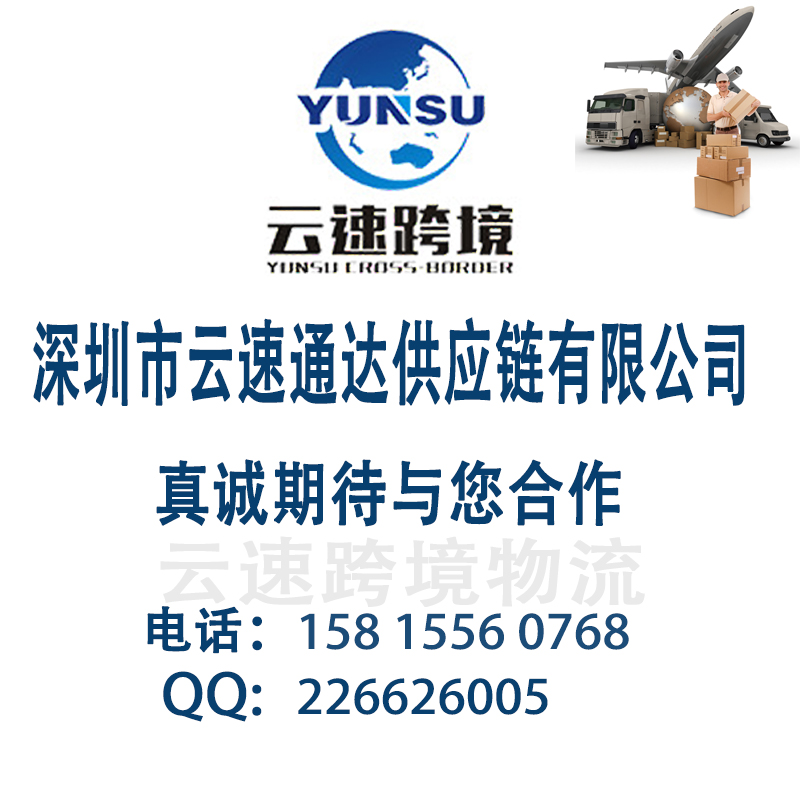 YUNSU

云速跨境
YUNSU CROSS-BORDER

深圳市云速通达供应链有限公司

真诚期待与您合作

云速跨境物流

电话：158 1556 0768
QQ：226626005